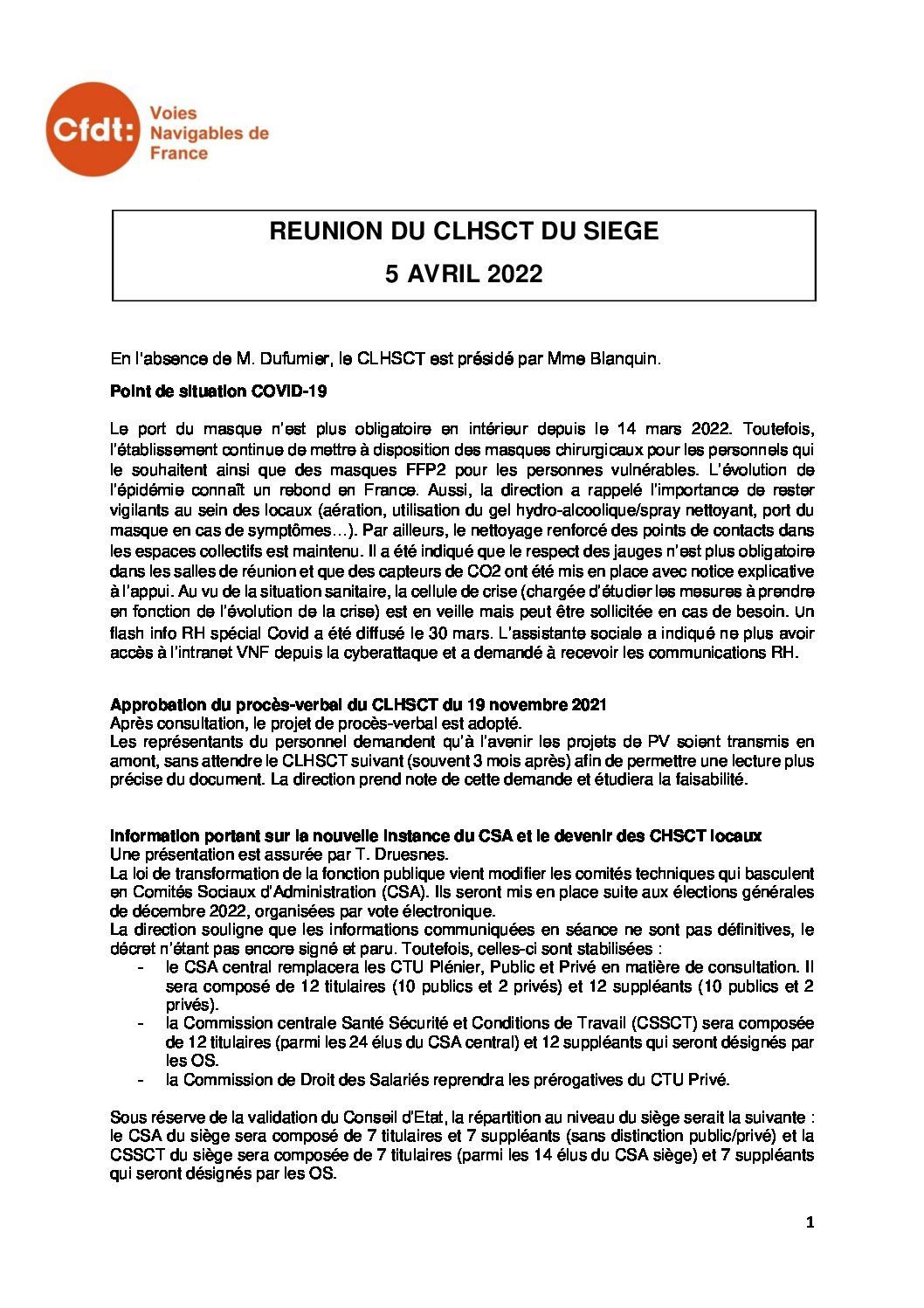 Cfdt: Voies Navigables de France

REUNION DU CLHSCT DU SIEGE
5 AVRIL 2022

En l'absence de M. Dufumier, le CLHSCT est présidé par Mme Blanquin.

Point de situation COVID-19

Le port du masque n'est plus obligatoire en intérieur depuis le 14 mars 2022. Toutefois, l'établissement continue de mettre à disposition des masques chirurgicaux pour les personnels qui le souhaitent ainsi que des masques FFP2 pour les personnes vulnérables. L'évolution de l'épidémie connaît un rebond en France. Aussi, la direction a rappelé l'importance de rester vigilants au sein des locaux (aération, utilisation du gel hydro-alcoolique/spray nettoyant, port du masque en cas de symptômes…). Par ailleurs, le nettoyage renforcé des points de contacts dans les espaces collectifs est maintenu. Il a été indiqué que le respect des jauges n'est plus obligatoire dans les salles de réunion et que des capteurs de CO2 ont été mis en place avec notice explicative à l'appui. Au vu de la situation sanitaire, la cellule de crise (chargée d'étudier les mesures à prendre en fonction de l'évolution de la crise) est en veille mais peut être sollicitée en cas de besoin. Un flash info RH spécial Covid a été diffusé le 30 mars. L'assistante sociale a indiqué ne plus avoir accès à l'intranet VNF depuis la cyberattaque et a demandé à recevoir les communications RH.

Approbation du procès-verbal du CLHSCT du 19 novembre 2021
Après consultation, le projet de procès-verbal est adopté.
Les représentants du personnel demandent qu'à l'avenir les projets de PV soient transmis en amont, sans attendre le CLHSCT suivant (souvent 3 mois après) afin de permettre une lecture plus précise du document. La direction prend note de cette demande et étudiera la faisabilité.

Information portant sur la nouvelle instance du CSA et le devenir des CHSCT locaux
Une présentation est assurée par T. Druesnes.
La loi de transformation de la fonction publique vient modifier les comités techniques qui basculent en Comités Sociaux d'Administration (CSA). Ils seront mis en place suite aux élections générales de décembre 2022, organisées par vote électronique.
La direction souligne que les informations communiquées en séance ne sont pas définitives, le décret n'étant pas encore signé et paru. Toutefois, celles-ci sont stabilisées :
- le CSA central remplacera les CTU Plénier, Public et Privé en matière de consultation. Il sera composé de 12 titulaires (10 publics et 2 privés) et 12 suppléants (10 publics et 2 privés).
- la Commission centrale Santé Sécurité et Conditions de Travail (CSSCT) sera composée de 12 titulaires (parmi les 24 élus du CSA central) et 12 suppléants qui seront désignés par les OS.
- la Commission de Droit des Salariés reprendra les prérogatives du CTU Privé.

Sous réserve de la validation du Conseil d'Etat, la répartition au niveau du siège serait la suivante : le CSA du siège sera composé de 7 titulaires et 7 suppléants (sans distinction public/privé) et la CSSCT du siège sera composée de 7 titulaires (parmi les 14 élus du CSA siège) et 7 suppléants qui seront désignés par les OS.

1